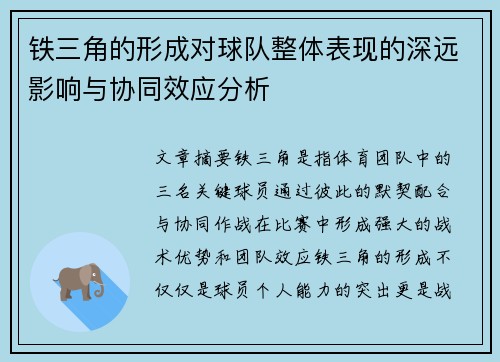 铁三角的形成对球队整体表现的深远影响与协同效应分析

文章摘要铁三角是指体育团队中的三名关键球员通过彼此的默契配合与协同作战在比赛中形成强大的战术优势和团队效应铁三角的形成不仅仅是球员个人能力的突出更是战